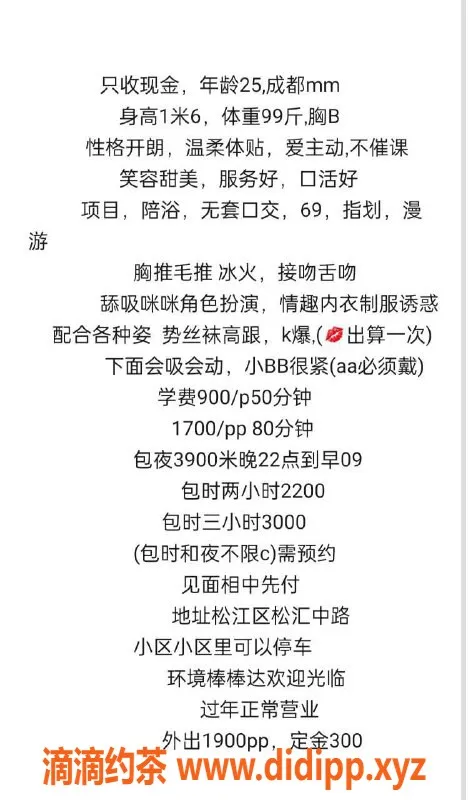 只收现金，年龄25,成都mm
身高1米6，体重99斤,胸B
性格开朗，温柔体贴，爱主动,不催课
笑容甜美，服务好，口活好
项目，陪浴，无套口交，69，指划，漫游
胸推毛推 冰火，接吻舌吻
舔吸咪咪角色扮演，情趣内衣制服诱惑
配合各种姿 势丝袜高跟，k爆,(💋出算一次)
下面会吸会动，小BB很紧(aa必须戴)
学费900/p50分钟
1700/pp 80分钟
包夜3900米晚22点到早09
包时两小时2200
包时三小时3000
(包时和夜不限c)需预约
见面相中先付
地址松江区松汇中路
小区小区里可以停车
环境棒棒达欢迎光临
过年正常营业
外出1900pp，定金300
滴滴约茶 www.didipp.xyz